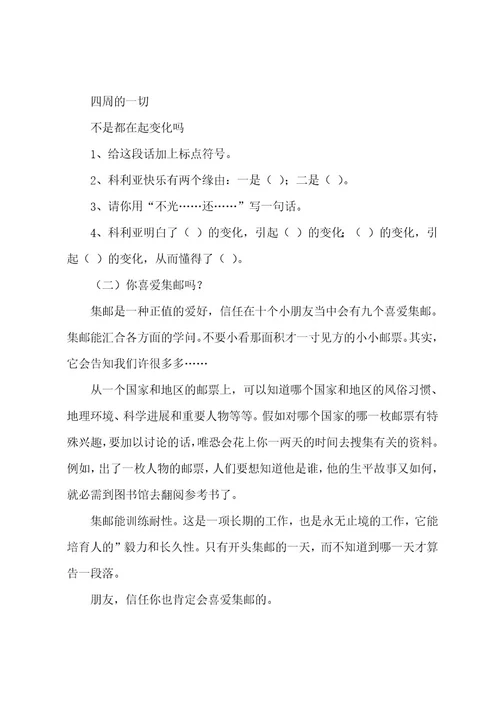 四周的一切

不是都在起变化吗

1、给这段话加上标点符号。

2、科利亚快乐有两个缘由：一是（ ）；二是（ ）。

3、请你用“不光……还……”写一句话。

4、科利亚明白了（ ）的变化，引起（ ）的变化；（ ）的变化，引起（ ）的变化，从而懂得了（ ）。

（二）你喜爱集邮吗？

集邮是一种正值的爱好，信任在十个小朋友当中会有九个喜爱集邮。集邮能汇合各方面的学问。不要小看那面积才一寸见方的小小邮票。其实，它会告知我们许很多多……

从一个国家和地区的邮票上，可以知道哪个国家和地区的风俗习惯、地理环境、科学进展和重要人物等等。假如对哪个国家的哪一枚邮票有特殊兴趣，要加以讨论的话，唯恐会花上你一两天的时间去搜集有关的资料。例如，出了一枚人物的邮票，人们要想知道他是谁，他的生平故事又如何，就必需到图书馆去翻阅参考书了。

集邮能训练耐性。这是一项长期的工作，也是永无止境的工作，它能培育人的”毅力和长久性。只有开头集邮的一天，而不知道到哪一天才算告一段落。

朋友，信任你也肯定会喜爱集邮的。